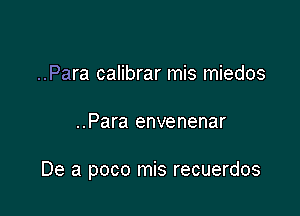 ..Para calibrar mis miedos

..Para envenenar

De a poco mis recuerdos